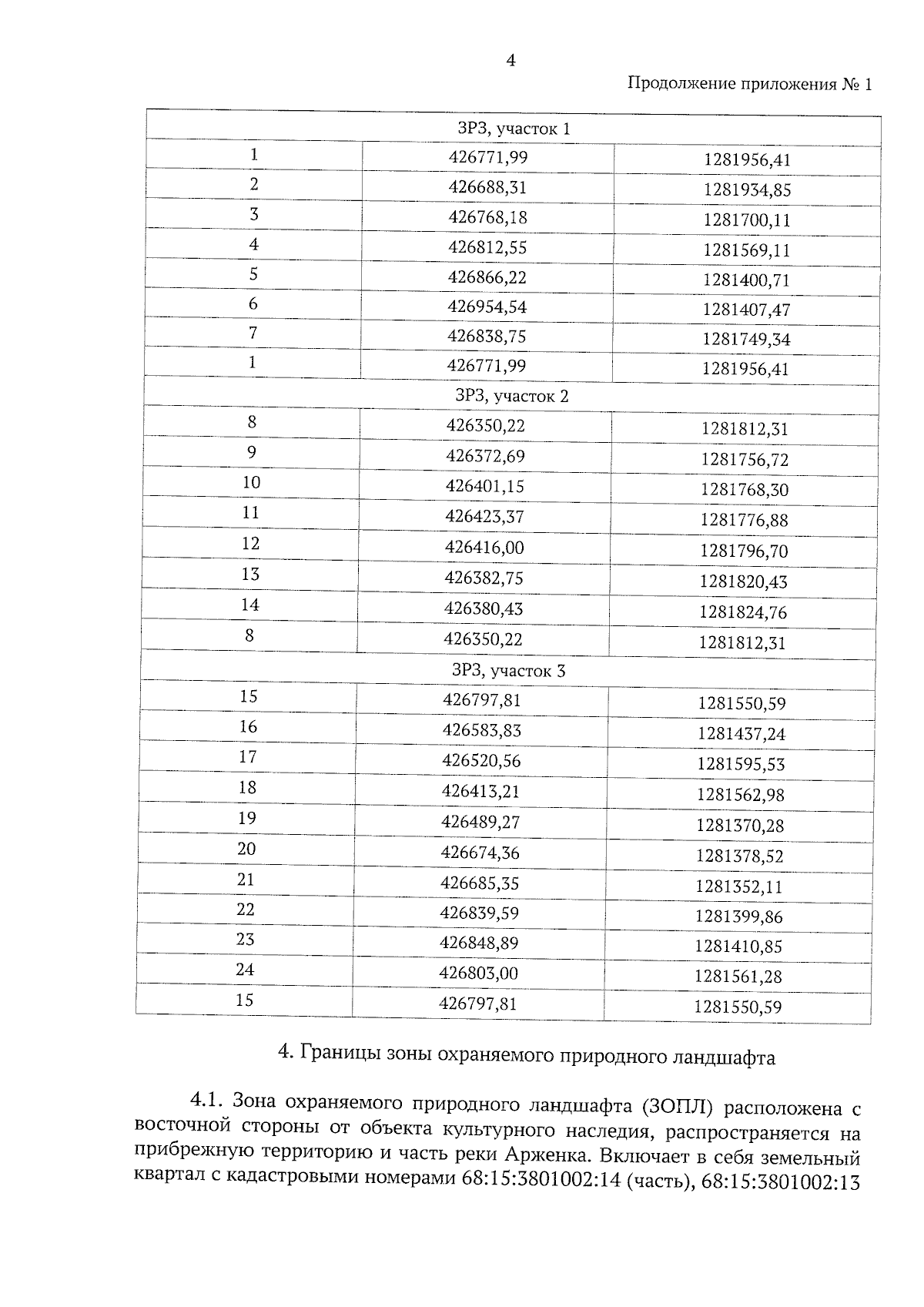 4

Продолжение приложения № 1

| ЗРЗ, участок 1 | | |
|---|---|---|
| 1 | 426771,99 | 1281956,41 |
| 2 | 426688,31 | 1281934,85 |
| 3 | 426768,18 | 1281700,11 |
| 4 | 426812,55 | 1281569,11 |
| 5 | 426866,22 | 1281400,71 |
| 6 | 426954,54 | 1281407,47 |
| 7 | 426838,75 | 1281749,34 |
| 1 | 426771,99 | 1281956,41 |
| ЗРЗ, участок 2 | | |
| 8 | 426350,22 | 1281812,31 |
| 9 | 426372,69 | 1281756,72 |
| 10 | 426401,15 | 1281768,30 |
| 11 | 426423,37 | 1281776,88 |
| 12 | 426416,00 | 1281796,70 |
| 13 | 426382,75 | 1281820,43 |
| 14 | 426380,43 | 1281824,76 |
| 8 | 426350,22 | 1281812,31 |
| ЗРЗ, участок 3 | | |
| 15 | 426797,81 | 1281550,59 |
| 16 | 426583,83 | 1281437,24 |
| 17 | 426520,56 | 1281595,53 |
| 18 | 426413,21 | 1281562,98 |
| 19 | 426489,27 | 1281370,28 |
| 20 | 426674,36 | 1281378,52 |
| 21 | 426685,35 | 1281352,11 |
| 22 | 426839,59 | 1281399,86 |
| 23 | 426848,89 | 1281410,85 |
| 24 | 426803,00 | 1281561,28 |
| 15 | 426797,81 | 1281550,59 |

4. Границы зоны охраняемого природного ландшафта

4.1. Зона охраняемого природного ландшафта (ЗОПЛ) расположена с восточной стороны от объекта культурного наследия, распространяется на прибрежную территорию и часть реки Арженка. Включает в себя земельный квартал с кадастровыми номерами 68:15:3801002:14 (часть), 68:15:3801002:13